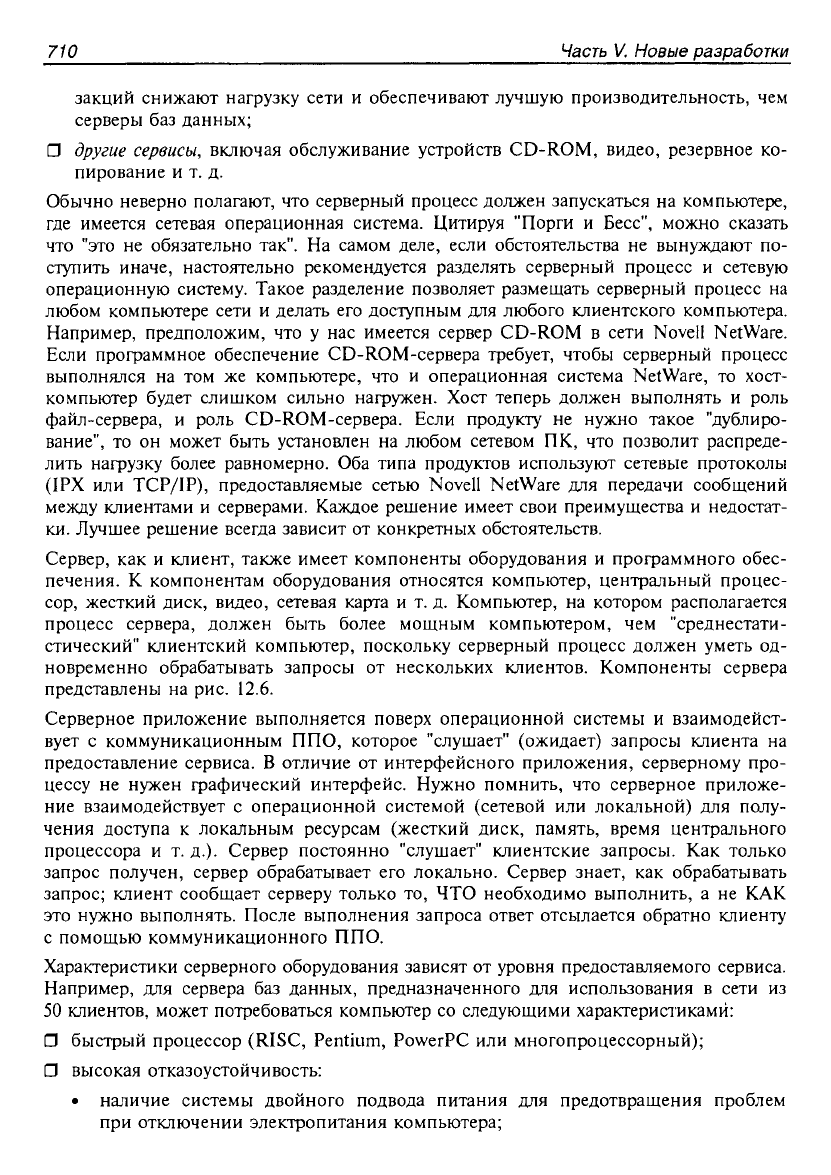 710

Часть V. Новые разработки

закций снижают нагрузку сети и обеспечивают лучшую производительность, чем серверы баз данных;

☐ другие сервисы, включая обслуживание устройств CD-ROM, видео, резервное копирование и т. д.

Обычно неверно полагают, что серверный процесс должен запускаться на компьютере, где имеется сетевая операционная система. Цитируя "Порги и Бесс", можно сказать что "это не обязательно так". На самом деле, если обстоятельства не вынуждают поступить иначе, настоятельно рекомендуется разделять серверный процесс и сетевую операционную систему. Такое разделение позволяет размещать серверный процесс на любом компьютере сети и делать его доступным для любого клиентского компьютера. Например, предположим, что у нас имеется сервер CD-ROM в сети Novell NetWare. Если программное обеспечение CD-ROM-сервера требует, чтобы серверный процесс выполнялся на том же компьютере, что и операционная система NetWare, то хост-компьютер будет слишком сильно нагружен. Хост теперь должен выполнять и роль файл-сервера, и роль CD-ROM-сервера. Если продукту не нужно такое "дублирование", то он может быть установлен на любом сетевом ПК, что позволит распределить нагрузку более равномерно. Оба типа продуктов используют сетевые протоколы (IPX или TCP/IP), предоставляемые сетью Novell NetWare для передачи сообщений между клиентами и серверами. Каждое решение имеет свои преимущества и недостатки. Лучшее решение всегда зависит от конкретных обстоятельств.

Сервер, как и клиент, также имеет компоненты оборудования и программного обеспечения. К компонентам оборудования относятся компьютер, центральный процессор, жесткий диск, видео, сетевая карта и т. д. Компьютер, на котором располагается процесс сервера, должен быть более мощным компьютером, чем "среднестатистический" клиентский компьютер, поскольку серверный процесс должен уметь одновременно обрабатывать запросы от нескольких клиентов. Компоненты сервера представлены на рис. 12.6.

Серверное приложение выполняется поверх операционной системы и взаимодействует с коммуникационным ППО, которое "слушает" (ожидает) запросы клиента на предоставление сервиса. В отличие от интерфейсного приложения, серверному процессу не нужен графический интерфейс. Нужно помнить, что серверное приложение взаимодействует с операционной системой (сетевой или локальной) для получения доступа к локальным ресурсам (жесткий диск, память, время центрального процессора и т. д.). Сервер постоянно "слушает" клиентские запросы. Как только запрос получен, сервер обрабатывает его локально. Сервер знает, как обрабатывать запрос; клиент сообщает серверу только то, ЧТО необходимо выполнить, а не КАК это нужно выполнять. После выполнения запроса ответ отсылается обратно клиенту с помощью коммуникационного ППО.

Характеристики серверного оборудования зависят от уровня предоставляемого сервиса. Например, для сервера баз данных, предназначенного для использования в сети из 50 клиентов, может потребоваться компьютер со следующими характеристиками:

☐ быстрый процессор (RISC, Pentium, PowerPC или многопроцессорный);

☐ высокая отказоустойчивость:

• наличие системы двойного подвода питания для предотвращения проблем при отключении электропитания компьютера;